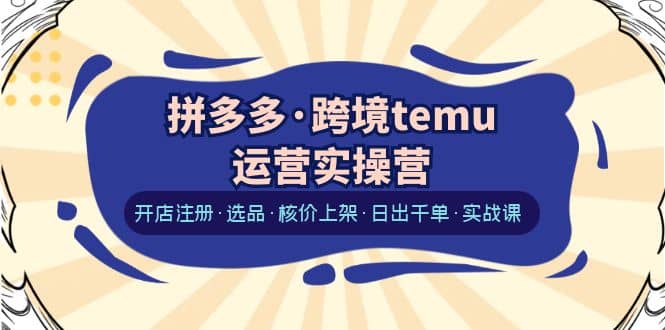 拼多多·跨境temu
运营实操营

开店注册·选品·核价上架·日出千单·实战课